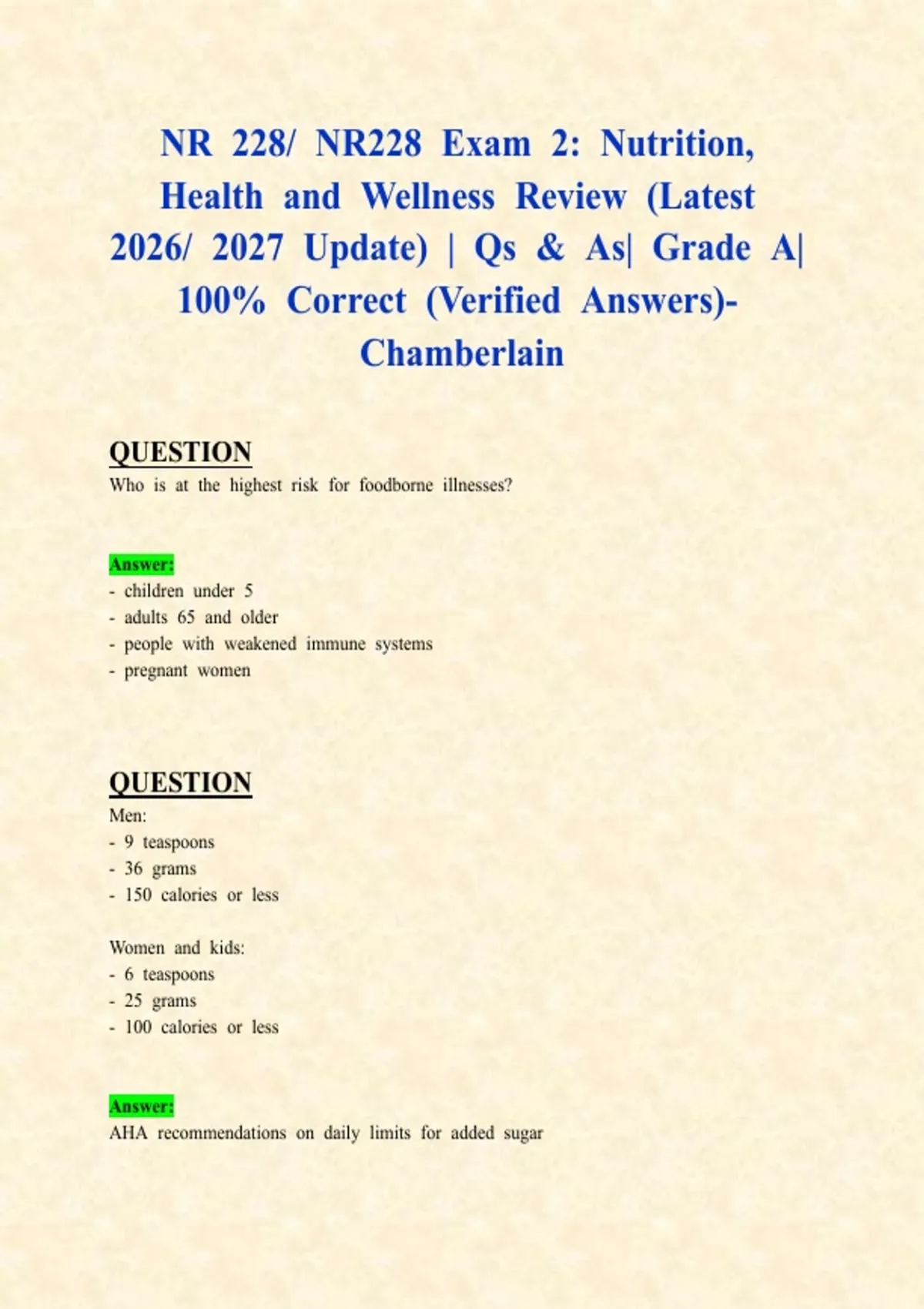 NR 228/ NR228 Exam 2: Nutrition, Health and Wellness Review (Latest 2026/ 2027 Update) | Qs & As| Grade A| 100% Correct (Verified Answers)- Chamberlain

QUESTION
Who is at the highest risk for foodborne illnesses?

Answer:
- children under 5
- adults 65 and older
- people with weakened immune systems
- pregnant women

QUESTION
Men:
- 9 teaspoons
- 36 grams
- 150 calories or less

Women and kids:
- 6 teaspoons
- 25 grams
- 100 calories or less

Answer:
AHA recommendations on daily limits for added sugar